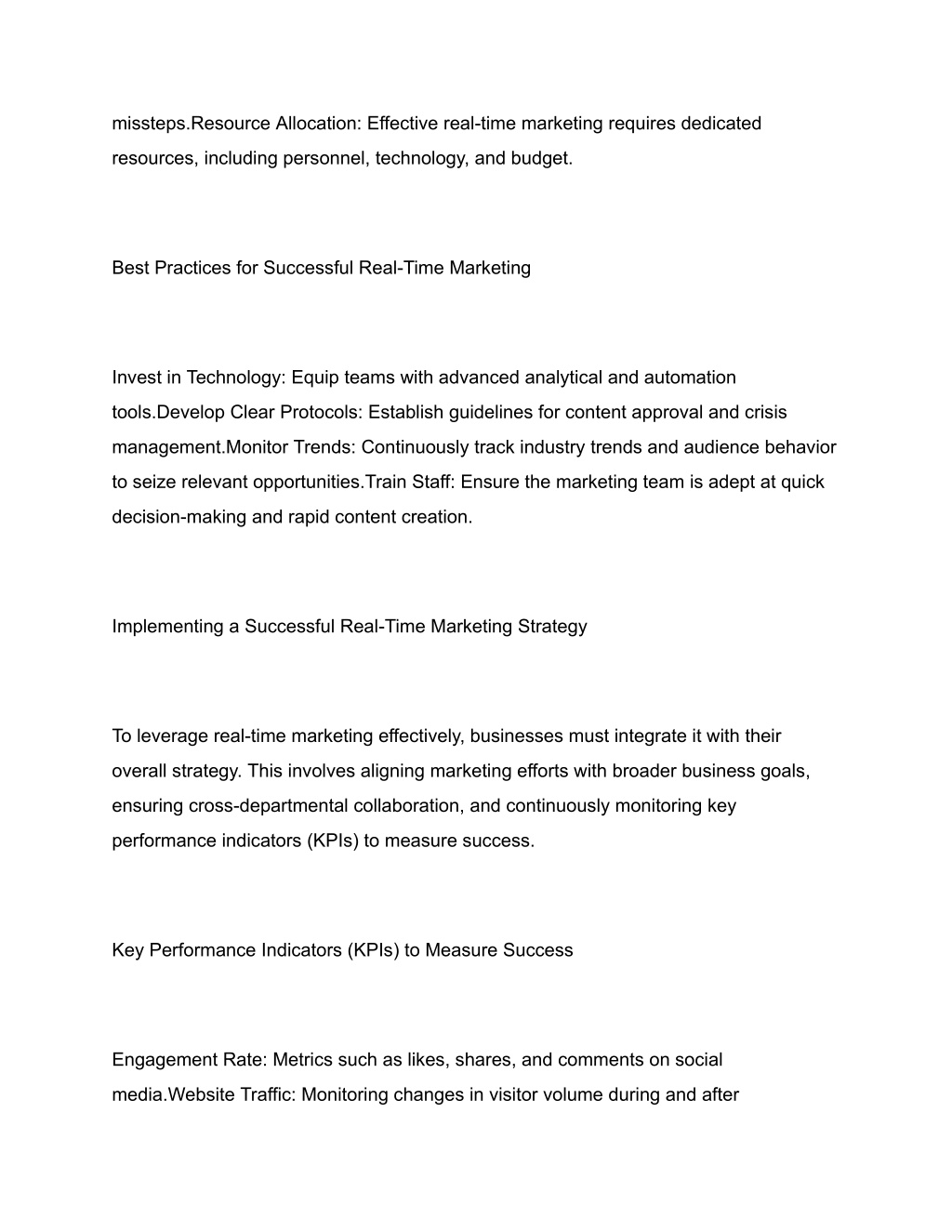 missteps.Resource Allocation: Effective real-time marketing requires dedicated resources, including personnel, technology, and budget.

Best Practices for Successful Real-Time Marketing

Invest in Technology: Equip teams with advanced analytical and automation tools.Develop Clear Protocols: Establish guidelines for content approval and crisis management.Monitor Trends: Continuously track industry trends and audience behavior to seize relevant opportunities.Train Staff: Ensure the marketing team is adept at quick decision-making and rapid content creation.

Implementing a Successful Real-Time Marketing Strategy

To leverage real-time marketing effectively, businesses must integrate it with their overall strategy. This involves aligning marketing efforts with broader business goals, ensuring cross-departmental collaboration, and continuously monitoring key performance indicators (KPIs) to measure success.

Key Performance Indicators (KPIs) to Measure Success

Engagement Rate: Metrics such as likes, shares, and comments on social media.Website Traffic: Monitoring changes in visitor volume during and after